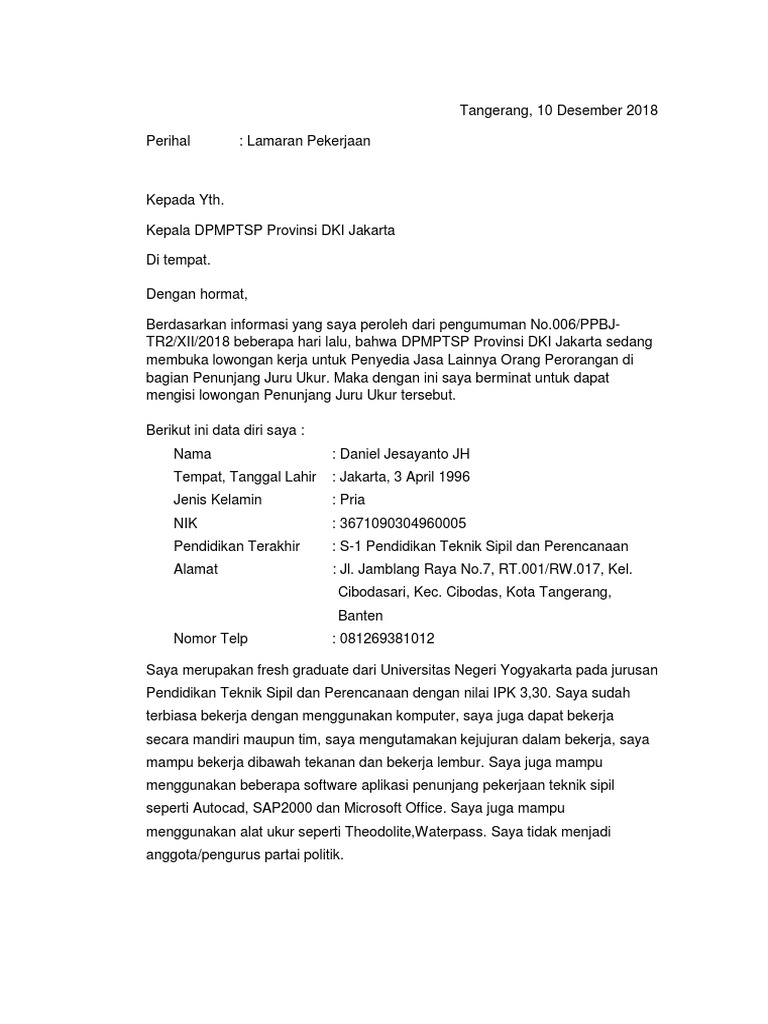 Tangerang, 10 Desember 2018

Perihal : Lamaran Pekerjaan

Kepada Yth.

Kepala DPMPTSP Provinsi DKI Jakarta

Di tempat.

Dengan hormat,

Berdasarkan informasi yang saya peroleh dari pengumuman No.006/PPBJ-TR2/XII/2018 beberapa hari lalu, bahwa DPMPTSP Provinsi DKI Jakarta sedang membuka lowongan kerja untuk Penyedia Jasa Lainnya Orang Perorangan di bagian Penunjang Juru Ukur. Maka dengan ini saya berminat untuk dapat mengisi lowongan Penunjang Juru Ukur tersebut.

Berikut ini data diri saya :

Nama : Daniel Jesayanto JH
Tempat, Tanggal Lahir : Jakarta, 3 April 1996
Jenis Kelamin : Pria
NIK : 3671090304960005
Pendidikan Terakhir : S-1 Pendidikan Teknik Sipil dan Perencanaan
Alamat : Jl. Jamblang Raya No.7, RT.001/RW.017, Kel. Cibodasari, Kec. Cibodas, Kota Tangerang, Banten
Nomor Telp : 081269381012

Saya merupakan fresh graduate dari Universitas Negeri Yogyakarta pada jurusan Pendidikan Teknik Sipil dan Perencanaan dengan nilai IPK 3,30. Saya sudah terbiasa bekerja dengan menggunakan komputer, saya juga dapat bekerja secara mandiri maupun tim, saya mengutamakan kejujuran dalam bekerja, saya mampu bekerja dibawah tekanan dan bekerja lembur. Saya juga mampu menggunakan beberapa software aplikasi penunjang pekerjaan teknik sipil seperti Autocad, SAP2000 dan Microsoft Office. Saya juga mampu menggunakan alat ukur seperti Theodolite,Waterpass. Saya tidak menjadi anggota/pengurus partai politik.